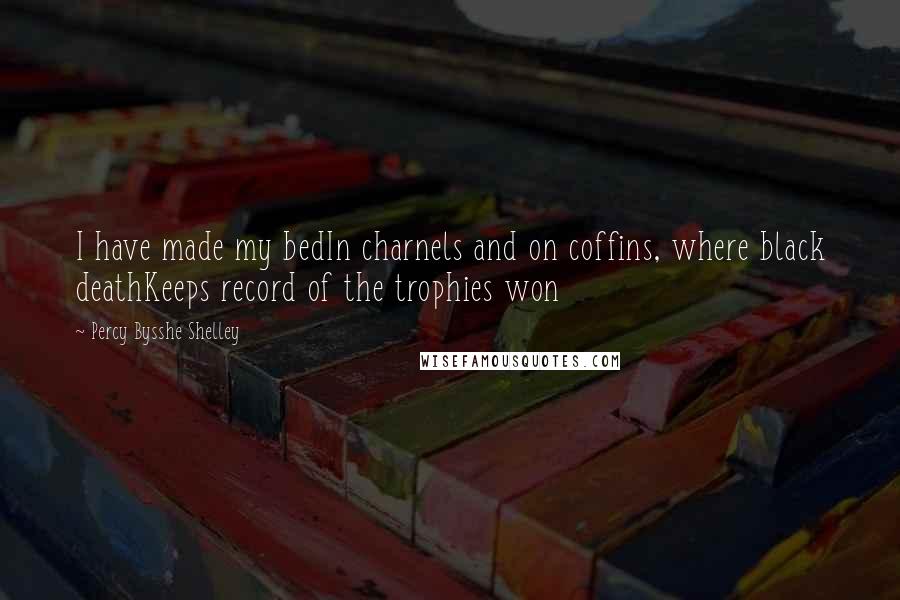 I have made my bedIn charnels and on coffins, where black deathKeeps record of the trophies won

~ Percy Bysshe Shelley

WISEFAMOUSQUOTES.COM